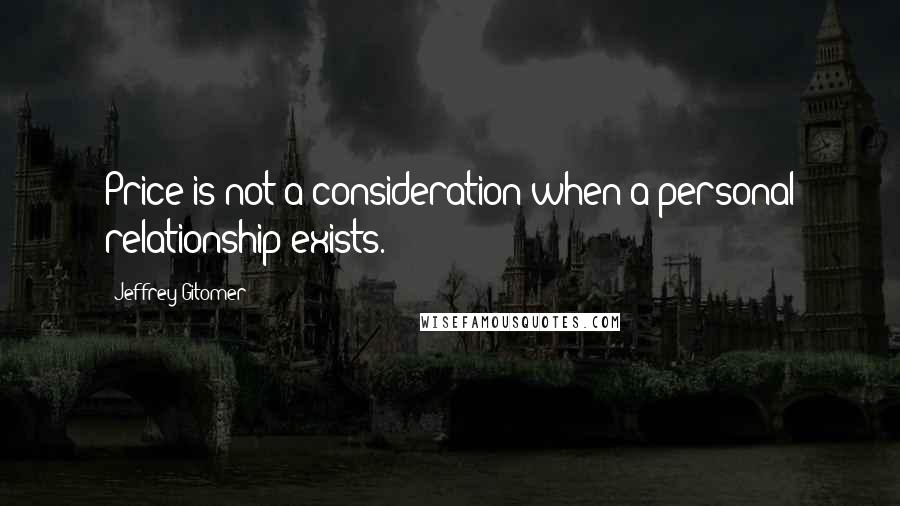 Price is not a consideration when a personal relationship exists.

Jeffrey Gitomer

WISEFAMOUSQUOTES.COM